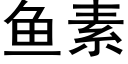 鱼素